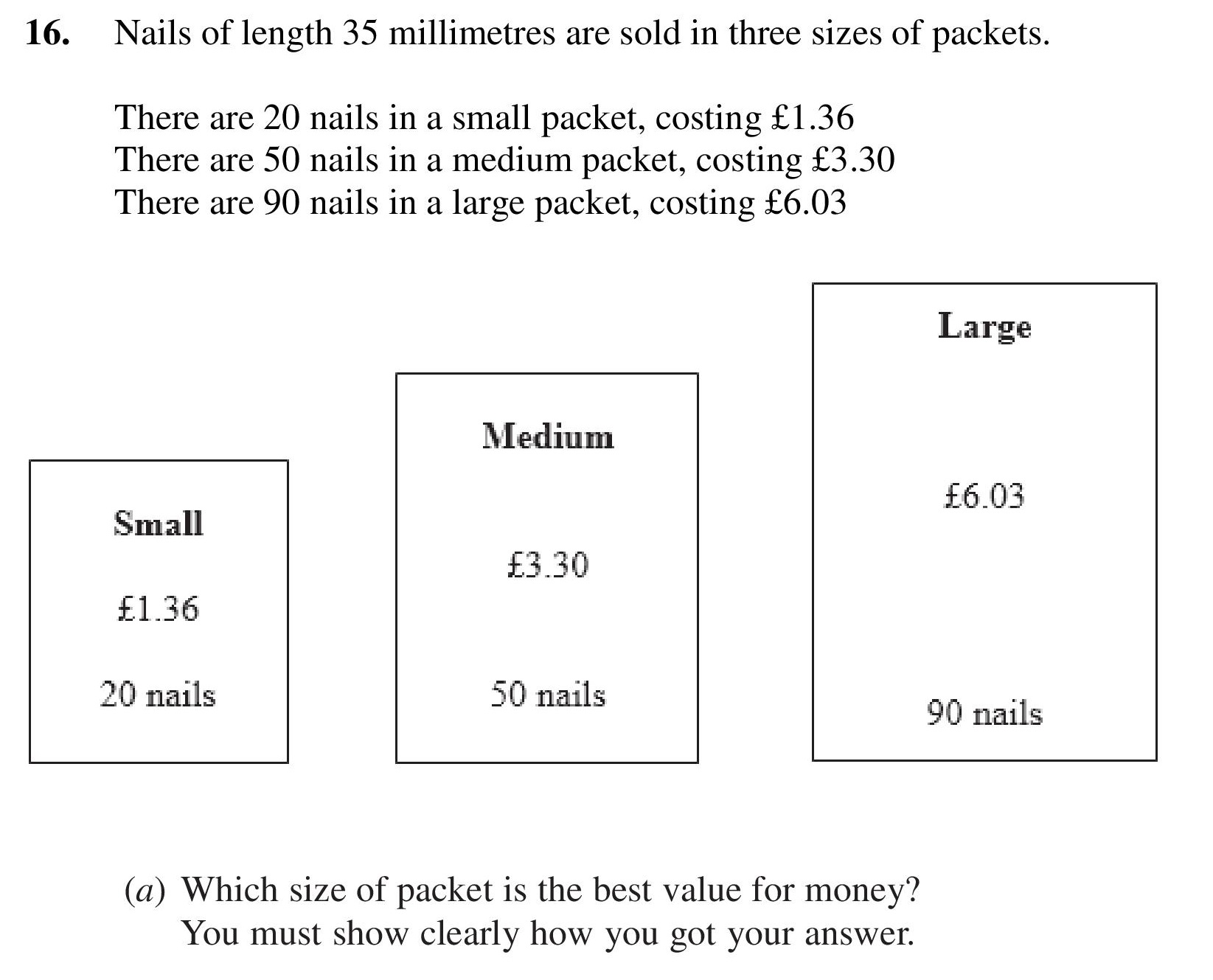 16. Nails of length 35 millimetres are sold in three sizes of packets.

There are 20 nails in a small packet, costing £1.36
There are 50 nails in a medium packet, costing £3.30
There are 90 nails in a large packet, costing £6.03

Small

£1.36

20 nails

Medium

£3.30

50 nails

Large

£6.03

90 nails

(a) Which size of packet is the best value for money?
You must show clearly how you got your answer.